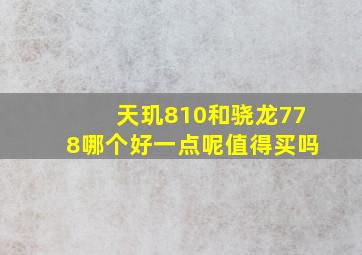 天玑810和骁龙778哪个好一点呢值得买吗